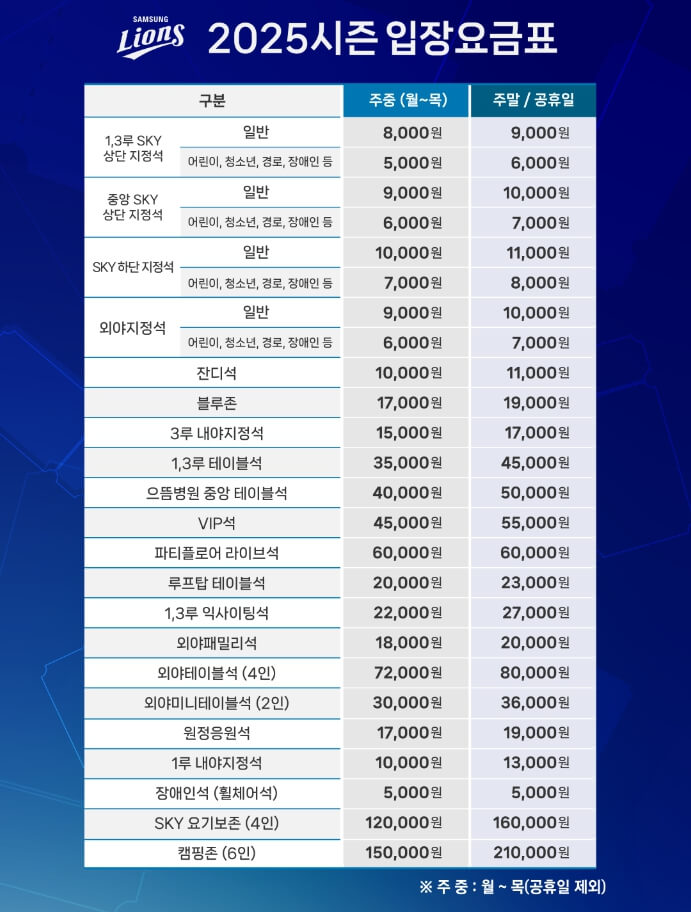 SAMSUNG Lions 2025시즌 입장요금표

| 구분 | | 주중 (월~목) | 주말 / 공휴일 |
|---|---|---|---|
| 1,3루 SKY 상단 지정석 | 일반 | 8,000원 | 9,000원 |
| | 어린이, 청소년, 경로, 장애인 등 | 5,000원 | 6,000원 |
| 중앙 SKY 상단 지정석 | 일반 | 9,000원 | 10,000원 |
| | 어린이, 청소년, 경로, 장애인 등 | 6,000원 | 7,000원 |
| SKY 하단 지정석 | 일반 | 10,000원 | 11,000원 |
| | 어린이, 청소년, 경로, 장애인 등 | 7,000원 | 8,000원 |
| 외야지정석 | 일반 | 9,000원 | 10,000원 |
| | 어린이, 청소년, 경로, 장애인 등 | 6,000원 | 7,000원 |
| 잔디석 | | 10,000원 | 11,000원 |
| 블루존 | | 17,000원 | 19,000원 |
| 3루 내야지정석 | | 15,000원 | 17,000원 |
| 1,3루 테이블석 | | 35,000원 | 45,000원 |
| 으뜸병원 중앙 테이블석 | | 40,000원 | 50,000원 |
| VIP석 | | 45,000원 | 55,000원 |
| 파티플로어 라이브석 | | 60,000원 | 60,000원 |
| 루프탑 테이블석 | | 20,000원 | 23,000원 |
| 1,3루 익사이팅석 | | 22,000원 | 27,000원 |
| 외야패밀리석 | | 18,000원 | 20,000원 |
| 외야테이블석 (4인) | | 72,000원 | 80,000원 |
| 외야미니테이블석 (2인) | | 30,000원 | 36,000원 |
| 원정응원석 | | 17,000원 | 19,000원 |
| 1루 내야지정석 | | 10,000원 | 13,000원 |
| 장애인석 (휠체어석) | | 5,000원 | 5,000원 |
| SKY 요기보존 (4인) | | 120,000원 | 160,000원 |
| 캠핑존 (6인) | | 150,000원 | 210,000원 |

※ 주 중 : 월 ~ 목(공휴일 제외)